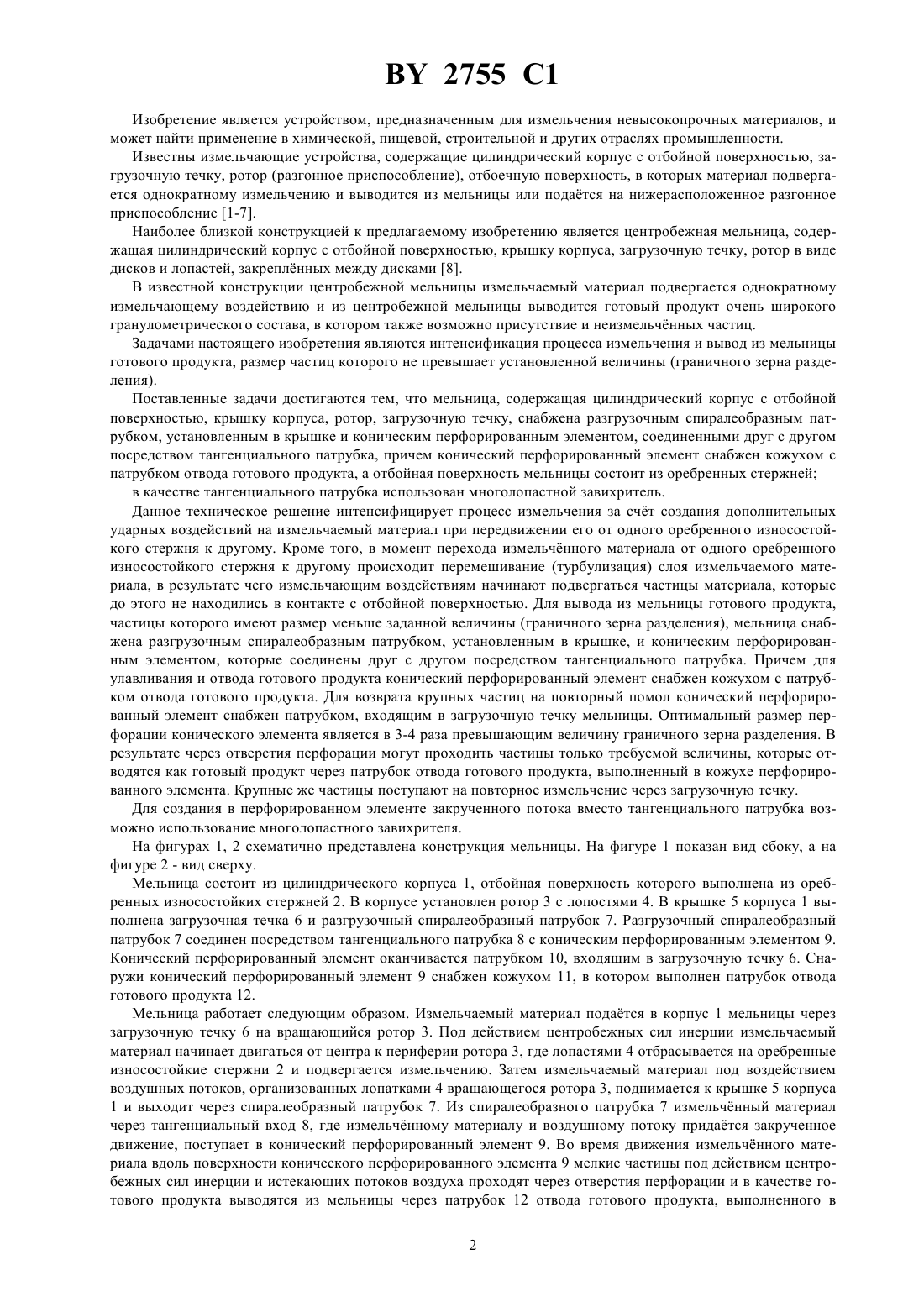 BY 2755 C1

Изобретение является устройством, предназначенным для измельчения невысокопрочных материалов, и может найти применение в химической, пищевой, строительной и других отраслях промышленности.

Известны измельчающие устройства, содержащие цилиндрический корпус с отбойной поверхностью, загрузочную течку, ротор (разгонное приспособление), отбоечную поверхность, в которых материал подвергается однократному измельчению и выводится из мельницы или подаётся на нижерасположенное разгонное приспособление [1-7].

Наиболее близкой конструкцией к предлагаемому изобретению является центробежная мельница, содержащая цилиндрический корпус с отбойной поверхностью, крышку корпуса, загрузочную течку, ротор в виде дисков и лопастей, закреплённых между дисками [8].

В известной конструкции центробежной мельницы измельчаемый материал подвергается однократному измельчающему воздействию и из центробежной мельницы выводится готовый продукт очень широкого гранулометрического состава, в котором также возможно присутствие и неизмельчённых частиц.

Задачами настоящего изобретения являются интенсификация процесса измельчения и вывод из мельницы готового продукта, размер частиц которого не превышает установленной величины (граничного зерна разделения).

Поставленные задачи достигаются тем, что мельница, содержащая цилиндрический корпус с отбойной поверхностью, крышку корпуса, ротор, загрузочную течку, снабжена разгрузочным спиралеобразным патрубком, установленным в крышке и коническим перфорированным элементом, соединенными друг с другом посредством тангенциального патрубка, причем конический перфорированный элемент снабжен кожухом с патрубком отвода готового продукта, а отбойная поверхность мельницы состоит из оребренных стержней;

в качестве тангенциального патрубка использован многолопастной завихритель.

Данное техническое решение интенсифицирует процесс измельчения за счёт создания дополнительных ударных воздействий на измельчаемый материал при передвижении его от одного оребренного износостойкого стержня к другому. Кроме того, в момент перехода измельчённого материала от одного оребренного износостойкого стержня к другому происходит перемешивание (турбулизация) слоя измельчаемого материала, в результате чего измельчающим воздействиям начинают подвергаться частицы материала, которые до этого не находились в контакте с отбойной поверхностью. Для вывода из мельницы готового продукта, частицы которого имеют размер меньше заданной величины (граничного зерна разделения), мельница снабжена разгрузочным спиралеобразным патрубком, установленным в крышке, и коническим перфорированным элементом, которые соединены друг с другом посредством тангенциального патрубка. Причем для улавливания и отвода готового продукта конический перфорированный элемент снабжен кожухом с патрубком отвода готового продукта. Для возврата крупных частиц на повторный помол конический перфорированный элемент снабжен патрубком, входящим в загрузочную течку мельницы. Оптимальный размер перфорации конического элемента является в 3-4 раза превышающим величину граничного зерна разделения. В результате через отверстия перфорации могут проходить частицы только требуемой величины, которые отводятся как готовый продукт через патрубок отвода готового продукта, выполненный в кожухе перфорированного элемента. Крупные же частицы поступают на повторное измельчение через загрузочную течку.

Для создания в перфорированном элементе закрученного потока вместо тангенциального патрубка возможно использование многолопастного завихрителя.

На фигурах 1, 2 схематично представлена конструкция мельницы. На фигуре 1 показан вид сбоку, а на фигуре 2 - вид сверху.

Мельница состоит из цилиндрического корпуса 1, отбойная поверхность которого выполнена из оребренных износостойких стержней 2. В корпусе установлен ротор 3 с лопостями 4. В крышке 5 корпуса 1 выполнена загрузочная течка 6 и разгрузочный спиралеобразный патрубок 7. Разгрузочный спиралеобразный патрубок 7 соединен посредством тангенциального патрубка 8 с коническим перфорированным элементом 9. Конический перфорированный элемент оканчивается патрубком 10, входящим в загрузочную течку 6. Снаружи конический перфорированный элемент 9 снабжен кожухом 11, в котором выполнен патрубок отвода готового продукта 12.

Мельница работает следующим образом. Измельчаемый материал подаётся в корпус 1 мельницы через загрузочную течку 6 на вращающийся ротор 3. Под действием центробежных сил инерции измельчаемый материал начинает двигаться от центра к периферии ротора 3, где лопастями 4 отбрасывается на оребренные износостойкие стержни 2 и подвергается измельчению. Затем измельчаемый материал под воздействием воздушных потоков, организованных лопатками 4 вращающегося ротора 3, поднимается к крышке 5 корпуса 1 и выходит через спиралеобразный патрубок 7. Из спиралеобразного патрубка 7 измельчённый материал через тангенциальный вход 8, где измельчённому материалу и воздушному потоку придаётся закрученное движение, поступает в конический перфорированный элемент 9. Во время движения измельчённого материала вдоль поверхности конического перфорированного элемента 9 мелкие частицы под действием центробежных сил инерции и истекающих потоков воздуха проходят через отверстия перфорации и в качестве готового продукта выводятся из мельницы через патрубок 12 отвода готового продукта, выполненного в

2